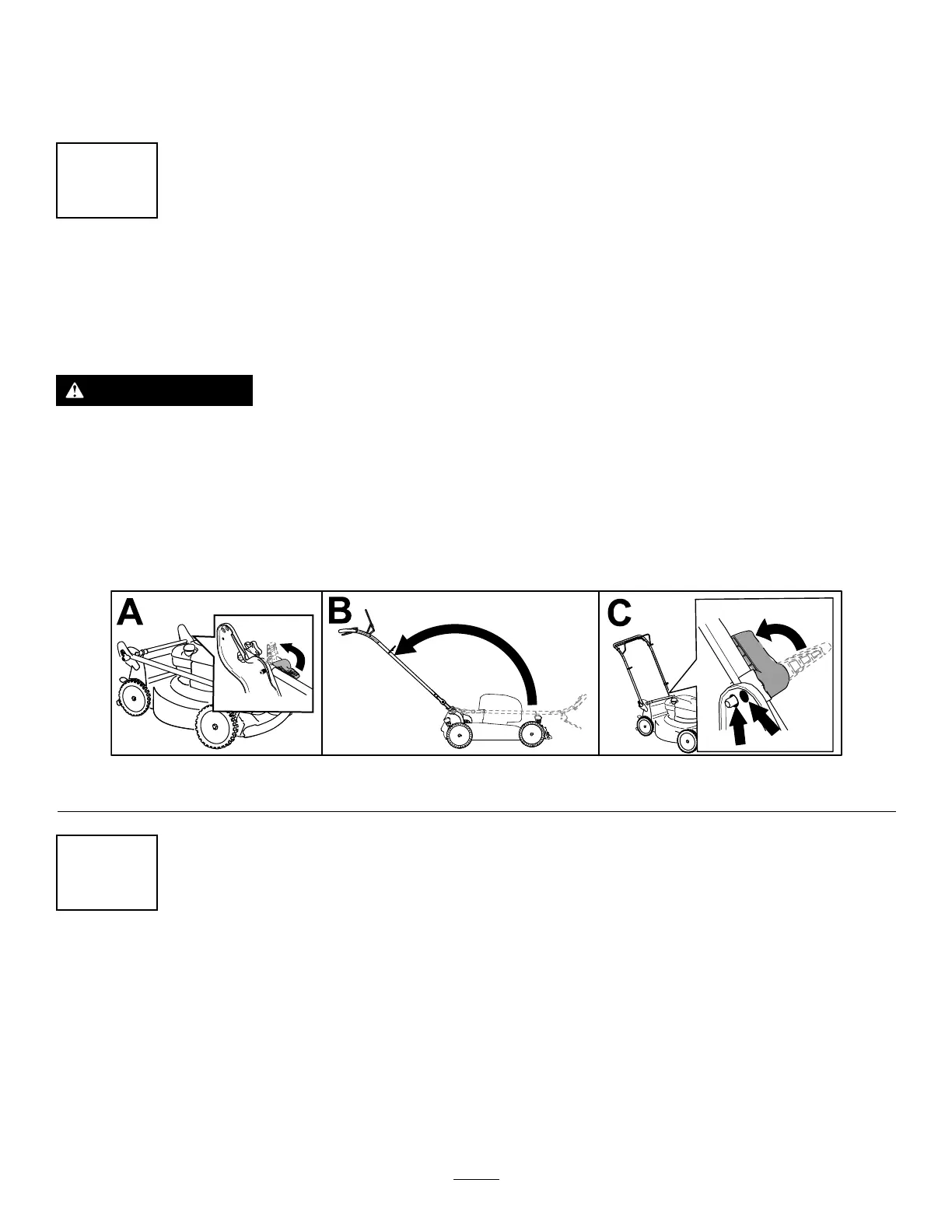 A

B

C